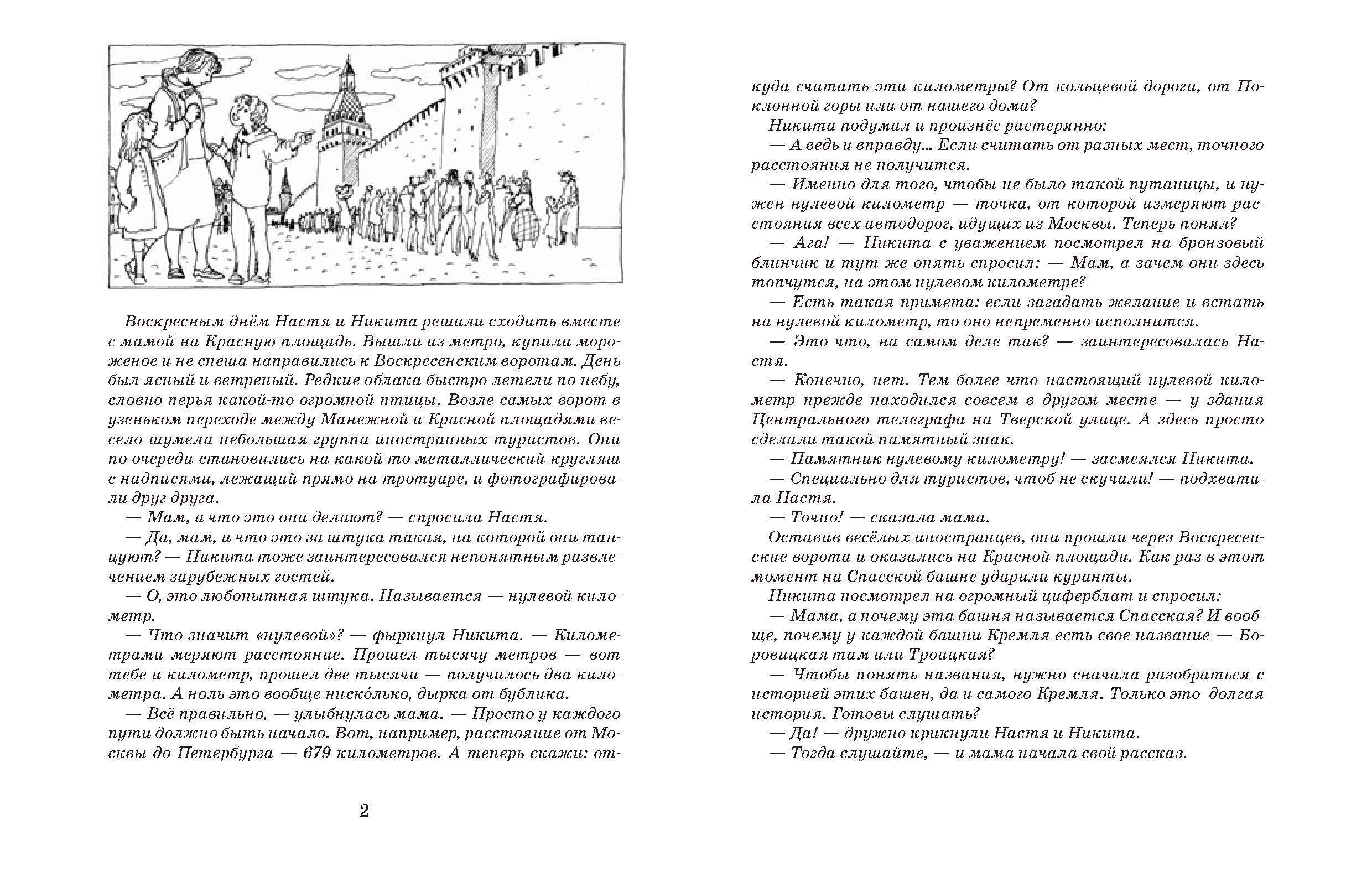 Воскресным днём Настя и Никита решили сходить вместе с мамой на Красную площадь. Вышли из метро, купили мороженое и не спеша направились к Воскресенским воротам. День был ясный и ветреный. Редкие облака быстро летели по небу, словно перья какой-то огромной птицы. Возле самых ворот в узеньком переходе между Манежной и Красной площадями весело шумела небольшая группа иностранных туристов. Они по очереди становились на какой-то металлический кругляш с надписями, лежащий прямо на тротуаре, и фотографировали друг друга.

— Мам, а что это они делают? — спросила Настя.

— Да, мам, и что это за штука такая, на которой они танцуют? — Никита тоже заинтересовался непонятным развлечением зарубежных гостей.

— О, это любопытная штука. Называется — нулевой километр.

— Что значит «нулевой»? — фыркнул Никита. — Километрами меряют расстояние. Прошел тысячу метров — вот тебе и километр, прошел две тысячи — получилось два километра. А ноль это вообще нискóлько, дырка от бублика.

— Всё правильно, — улыбнулась мама. — Просто у каждого пути должно быть начало. Вот, например, расстояние от Москвы до Петербурга — 679 километров. А теперь скажи: откуда считать эти километры? От кольцевой дороги, от Поклонной горы или от нашего дома?

Никита подумал и произнёс растерянно:

— А ведь и вправду... Если считать от разных мест, точного расстояния не получится.

— Именно для того, чтобы не было такой путаницы, и нужен нулевой километр — точка, от которой измеряют расстояния всех автодорог, идущих из Москвы. Теперь понял?

— Ага! — Никита с уважением посмотрел на бронзовый блинчик и тут же опять спросил: — Мам, а зачем они здесь топчутся, на этом нулевом километре?

— Есть такая примета: если загадать желание и встать на нулевой километр, то оно непременно исполнится.

— Это что, на самом деле так? — заинтересовалась Настя.

— Конечно, нет. Тем более что настоящий нулевой километр прежде находился совсем в другом месте — у здания Центрального телеграфа на Тверской улице. А здесь просто сделали такой памятный знак.

— Памятник нулевому километру! — засмеялся Никита.

— Специально для туристов, чтоб не скучали! — подхватила Настя.

— Точно! — сказала мама.

Оставив весёлых иностранцев, они прошли через Воскресенские ворота и оказались на Красной площади. Как раз в этот момент на Спасской башне ударили куранты.

Никита посмотрел на огромный циферблат и спросил:

— Мама, а почему эта башня называется Спасская? И вообще, почему у каждой башни Кремля есть свое название — Боровицкая там или Троицкая?

— Чтобы понять названия, нужно сначала разобраться с историей этих башен, да и самого Кремля. Только это долгая история. Готовы слушать?

— Да! — дружно крикнули Настя и Никита.

— Тогда слушайте, — и мама начала свой рассказ.

2